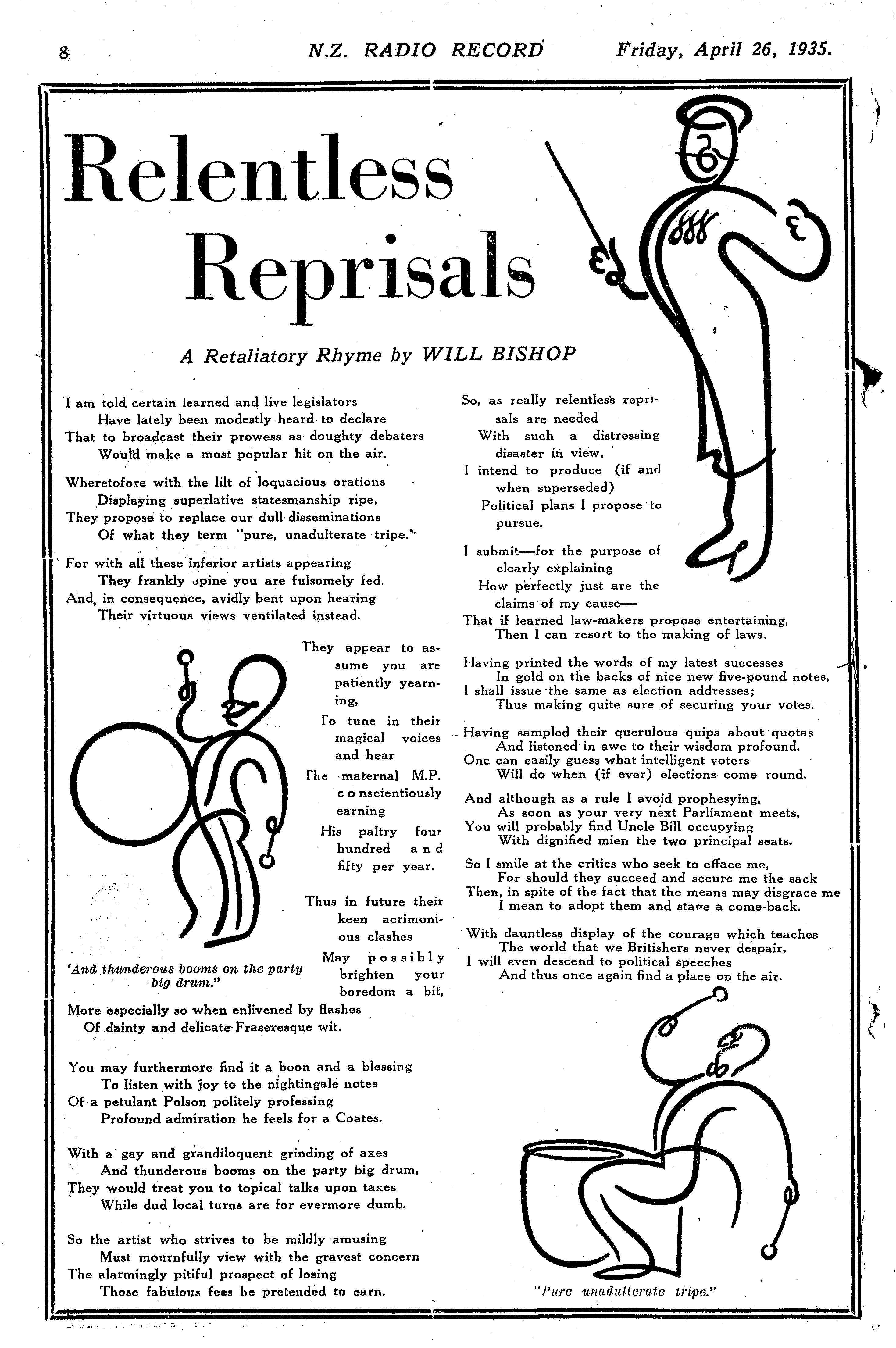 8 N.Z. RADIO RECORD Friday, April 26, 1935.

Relentless Reprisals

A Retaliatory Rhyme by WILL BISHOP

I am told certain learned and live legislators
Have lately been modestly heard to declare
That to broadcast their prowess as doughty debaters
Would make a most popular hit on the air.

Wheretofore with the lilt of loquacious orations
Displaying superlative statesmanship ripe,
They propose to replace our dull disseminations
Of what they term "pure, unadulterate tripe."

For with all these inferior artists appearing
They frankly opine you are fulsomely fed.
And, in consequence, avidly bent upon hearing
Their virtuous views ventilated instead.

They appear to assume you are patiently yearning,
To tune in their magical voices and hear
The maternal M.P. conscientiously earning
His paltry four hundred and fifty per year.

Thus in future their keen acrimonious clashes
May possibly brighten your boredom a bit,
More especially so when enlivened by flashes
Of dainty and delicate Fraseresque wit.

'And thunderous booms on the party big drum."

You may furthermore find it a boon and a blessing
To listen with joy to the nightingale notes
Of a petulant Polson politely professing
Profound admiration he feels for a Coates.

With a gay and grandiloquent grinding of axes
And thunderous booms on the party big drum,
They would treat you to topical talks upon taxes
While dud local turns are for evermore dumb.

So the artist who strives to be mildly amusing
Must mournfully view with the gravest concern
The alarmingly pitiful prospect of losing
Those fabulous fees he pretended to earn.

So, as really relentless reprisals are needed
With such a distressing disaster in view,
I intend to produce (if and when superseded)
Political plans I propose to pursue.

I submit—for the purpose of clearly explaining
How perfectly just are the claims of my cause—
That if learned law-makers propose entertaining,
Then I can resort to the making of laws.

Having printed the words of my latest successes
In gold on the backs of nice new five-pound notes,
I shall issue the same as election addresses;
Thus making quite sure of securing your votes.

Having sampled their querulous quips about quotas
And listened in awe to their wisdom profound.
One can easily guess what intelligent voters
Will do when (if ever) elections come round.

And although as a rule I avoid prophesying,
As soon as your very next Parliament meets,
You will probably find Uncle Bill occupying
With dignified mien the two principal seats.

So I smile at the critics who seek to efface me,
For should they succeed and secure me the sack
Then, in spite of the fact that the means may disgrace me
I mean to adopt them and stage a come-back.

With dauntless display of the courage which teaches
The world that we Britishers never despair,
I will even descend to political speeches
And thus once again find a place on the air.

"Pure unadulterate tripe."